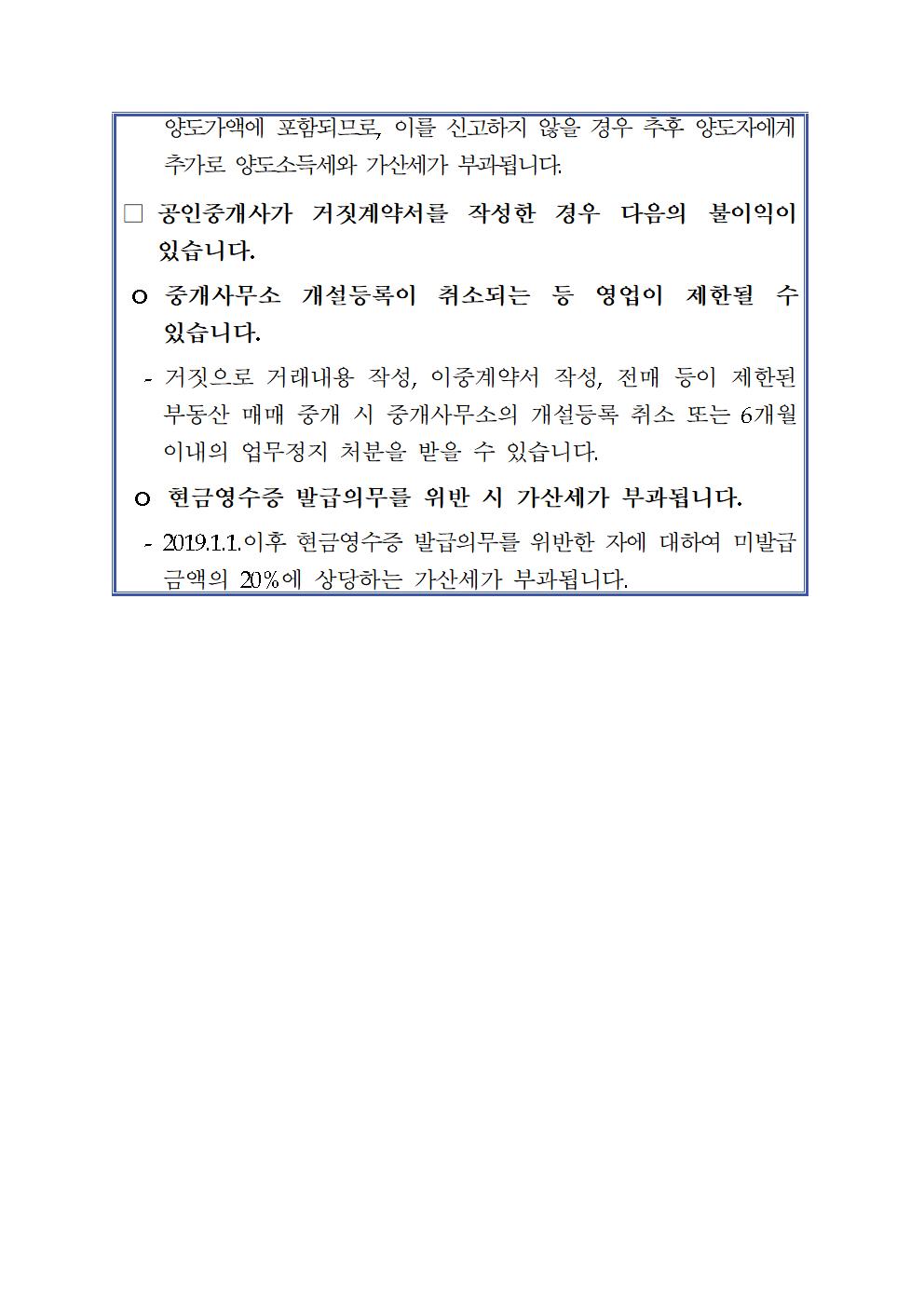 양도가액에 포함되므로, 이를 신고하지 않을 경우 추후 양도자에게 추가로 양도소득세와 가산세가 부과됩니다.

□ 공인중개사가 거짓계약서를 작성한 경우 다음의 불이익이 있습니다.

ㅇ 중개사무소 개설등록이 취소되는 등 영업이 제한될 수 있습니다.

- 거짓으로 거래내용 작성, 이중계약서 작성, 전매 등이 제한된 부동산 매매 중개 시 중개사무소의 개설등록 취소 또는 6개월 이내의 업무정지 처분을 받을 수 있습니다.

ㅇ 현금영수증 발급의무를 위반 시 가산세가 부과됩니다.

- 2019.1.1.이후 현금영수증 발급의무를 위반한 자에 대하여 미발급 금액의 20%에 상당하는 가산세가 부과됩니다.